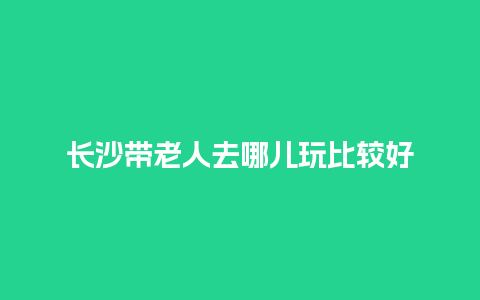 长沙带老人去哪儿玩比较好